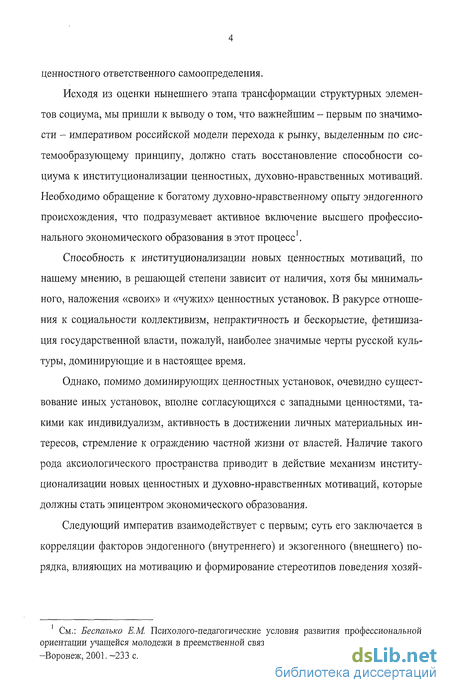 4

ценностного ответственного самоопределения.

Исходя из оценки нынешнего этапа трансформации структурных элементов социума, мы пришли к выводу о том, что важнейшим – первым по значимости – императивом российской модели перехода к рынку, выделенным по системообразующему принципу, должно стать восстановление способности социума к институционализации ценностных, духовно-нравственных мотиваций. Необходимо обращение к богатому духовно-нравственному опыту эндогенного происхождения, что подразумевает активное включение высшего профессионального экономического образования в этот процесс$^1$.

Способность к институционализации новых ценностных мотиваций, по нашему мнению, в решающей степени зависит от наличия, хотя бы минимального, наложения «своих» и «чужих» ценностных установок. В ракурсе отношения к социальности коллективизм, непрактичность и бескорыстие, фетишизация государственной власти, пожалуй, наиболее значимые черты русской культуры, доминирующие и в настоящее время.

Однако, помимо доминирующих ценностных установок, очевидно существование иных установок, вполне согласующихся с западными ценностями, такими как индивидуализм, активность в достижении личных материальных интересов, стремление к ограждению частной жизни от властей. Наличие такого рода аксиологического пространства приводит в действие механизм институционализации новых ценностных и духовно-нравственных мотиваций, которые должны стать эпицентром экономического образования.

Следующий императив взаимодействует с первым; суть его заключается в корреляции факторов эндогенного (внутреннего) и экзогенного (внешнего) порядка, влияющих на мотивацию и формирование стереотипов поведения хозяй-

$^1$ См.: Беспалько Е.М. Психолого-педагогические условия развития профессиональной ориентации учащейся молодежи в преемственной связ
–Воронеж, 2001. –233 с.

dsLib.net
библиотека диссертаций